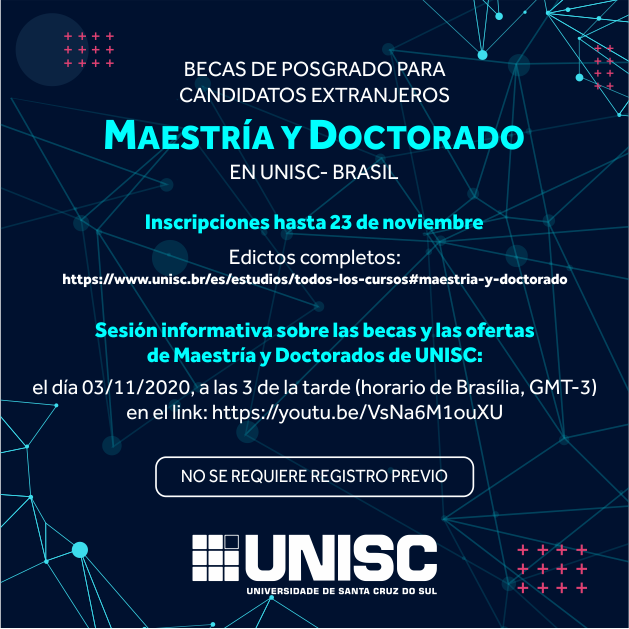 BECAS DE POSGRADO PARA CANDIDATOS EXTRANJEROS

MAESTRÍA Y DOCTORADO

EN UNISC- BRASIL

Inscripciones hasta 23 de noviembre

Edictos completos:
https://www.unisc.br/es/estudios/todos-los-cursos#maestria-y-doctorado

Sesión informativa sobre las becas y las ofertas de Maestría y Doctorados de UNISC:

el día 03/11/2020, a las 3 de la tarde (horario de Brasília, GMT-3) en el link: https://youtu.be/VsNa6M1ouXU

NO SE REQUIERE REGISTRO PREVIO

UNISC
UNIVERSIDADE DE SANTA CRUZ DO SUL